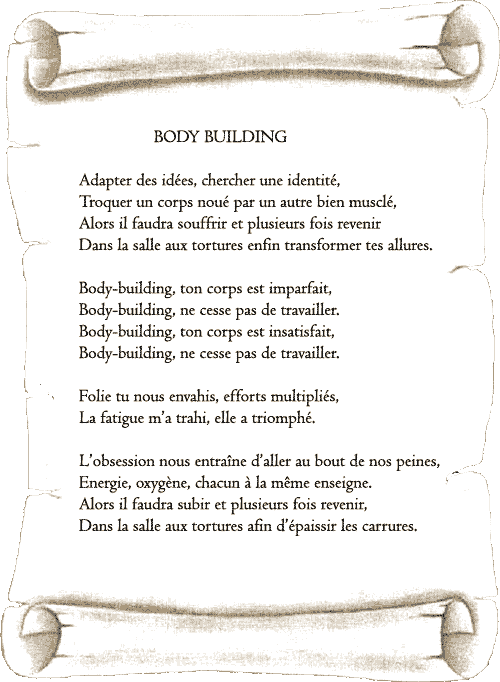 BODY BUILDING

Adapter des idées, chercher une identité,
Troquer un corps noué par un autre bien musclé,
Alors il faudra souffrir et plusieurs fois revenir
Dans la salle aux tortures enfin transformer tes allures.

Body-building, ton corps est imparfait,
Body-building, ne cesse pas de travailler.
Body-building, ton corps est insatisfait,
Body-building, ne cesse pas de travailler.

Folie tu nous envahis, efforts multipliés,
La fatigue m'a trahi, elle a triomphé.

L'obsession nous entraîne d'aller au bout de nos peines,
Energie, oxygène, chacun à la même enseigne.
Alors il faudra subir et plusieurs fois revenir,
Dans la salle aux tortures afin d'épaissir les carrures.